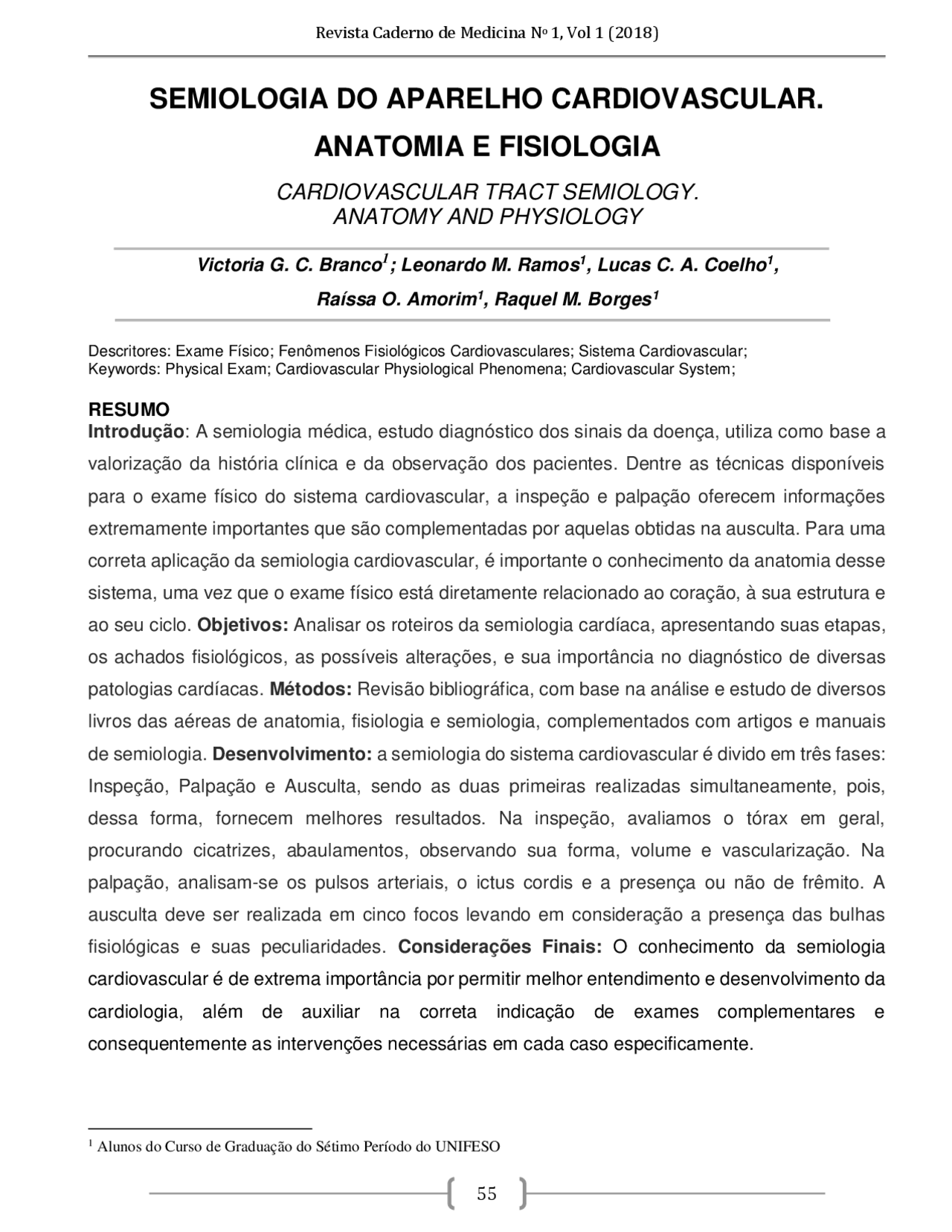 Revista Caderno de Medicina Nº 1, Vol 1 (2018)

SEMIOLOGIA DO APARELHO CARDIOVASCULAR. ANATOMIA E FISIOLOGIA

CARDIOVASCULAR TRACT SEMIOLOGY. ANATOMY AND PHYSIOLOGY

Victoria G. C. Branco$^1$ ; Leonardo M. Ramos$^1$, Lucas C. A. Coelho$^1$, Raíssa O. Amorim$^1$, Raquel M. Borges$^1$

Descritores: Exame Físico; Fenômenos Fisiológicos Cardiovasculares; Sistema Cardiovascular;
Keywords: Physical Exam; Cardiovascular Physiological Phenomena; Cardiovascular System;

RESUMO
Introdução: A semiologia médica, estudo diagnóstico dos sinais da doença, utiliza como base a valorização da história clínica e da observação dos pacientes. Dentre as técnicas disponíveis para o exame físico do sistema cardiovascular, a inspeção e palpação oferecem informações extremamente importantes que são complementadas por aquelas obtidas na ausculta. Para uma correta aplicação da semiologia cardiovascular, é importante o conhecimento da anatomia desse sistema, uma vez que o exame físico está diretamente relacionado ao coração, à sua estrutura e ao seu ciclo. Objetivos: Analisar os roteiros da semiologia cardíaca, apresentando suas etapas, os achados fisiológicos, as possíveis alterações, e sua importância no diagnóstico de diversas patologias cardíacas. Métodos: Revisão bibliográfica, com base na análise e estudo de diversos livros das aéreas de anatomia, fisiologia e semiologia, complementados com artigos e manuais de semiologia. Desenvolvimento: a semiologia do sistema cardiovascular é divido em três fases: Inspeção, Palpação e Ausculta, sendo as duas primeiras realizadas simultaneamente, pois, dessa forma, fornecem melhores resultados. Na inspeção, avaliamos o tórax em geral, procurando cicatrizes, abaulamentos, observando sua forma, volume e vascularização. Na palpação, analisam-se os pulsos arteriais, o ictus cordis e a presença ou não de frêmito. A ausculta deve ser realizada em cinco focos levando em consideração a presença das bulhas fisiológicas e suas peculiaridades. Considerações Finais: O conhecimento da semiologia cardiovascular é de extrema importância por permitir melhor entendimento e desenvolvimento da cardiologia, além de auxiliar na correta indicação de exames complementares e consequentemente as intervenções necessárias em cada caso especificamente.

$^1$ Alunos do Curso de Graduação do Sétimo Período do UNIFESO

55